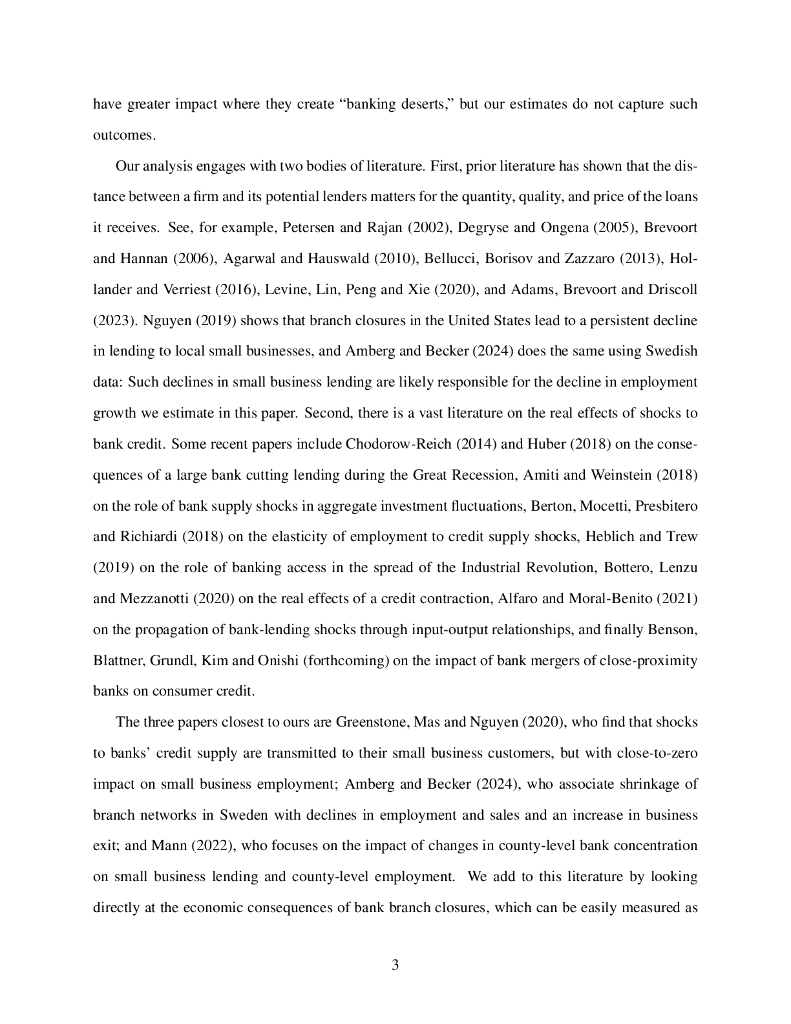 have greater impact where they create “banking deserts,” but our estimates do not capture such outcomes.

Our analysis engages with two bodies of literature. First, prior literature has shown that the distance between a firm and its potential lenders matters for the quantity, quality, and price of the loans it receives. See, for example, Petersen and Rajan (2002), Degryse and Ongena (2005), Brevoort and Hannan (2006), Agarwal and Hauswald (2010), Bellucci, Borisov and Zazzaro (2013), Hollander and Verriest (2016), Levine, Lin, Peng and Xie (2020), and Adams, Brevoort and Driscoll (2023). Nguyen (2019) shows that branch closures in the United States lead to a persistent decline in lending to local small businesses, and Amberg and Becker (2024) does the same using Swedish data: Such declines in small business lending are likely responsible for the decline in employment growth we estimate in this paper. Second, there is a vast literature on the real effects of shocks to bank credit. Some recent papers include Chodorow-Reich (2014) and Huber (2018) on the consequences of a large bank cutting lending during the Great Recession, Amiti and Weinstein (2018) on the role of bank supply shocks in aggregate investment fluctuations, Berton, Mocetti, Presbitero and Richiardi (2018) on the elasticity of employment to credit supply shocks, Heblich and Trew (2019) on the role of banking access in the spread of the Industrial Revolution, Bottero, Lenzu and Mezzanotti (2020) on the real effects of a credit contraction, Alfaro and Moral-Benito (2021) on the propagation of bank-lending shocks through input-output relationships, and finally Benson, Blattner, Grundl, Kim and Onishi (forthcoming) on the impact of bank mergers of close-proximity banks on consumer credit.

The three papers closest to ours are Greenstone, Mas and Nguyen (2020), who find that shocks to banks’ credit supply are transmitted to their small business customers, but with close-to-zero impact on small business employment; Amberg and Becker (2024), who associate shrinkage of branch networks in Sweden with declines in employment and sales and an increase in business exit; and Mann (2022), who focuses on the impact of changes in county-level bank concentration on small business lending and county-level employment. We add to this literature by looking directly at the economic consequences of bank branch closures, which can be easily measured as

3